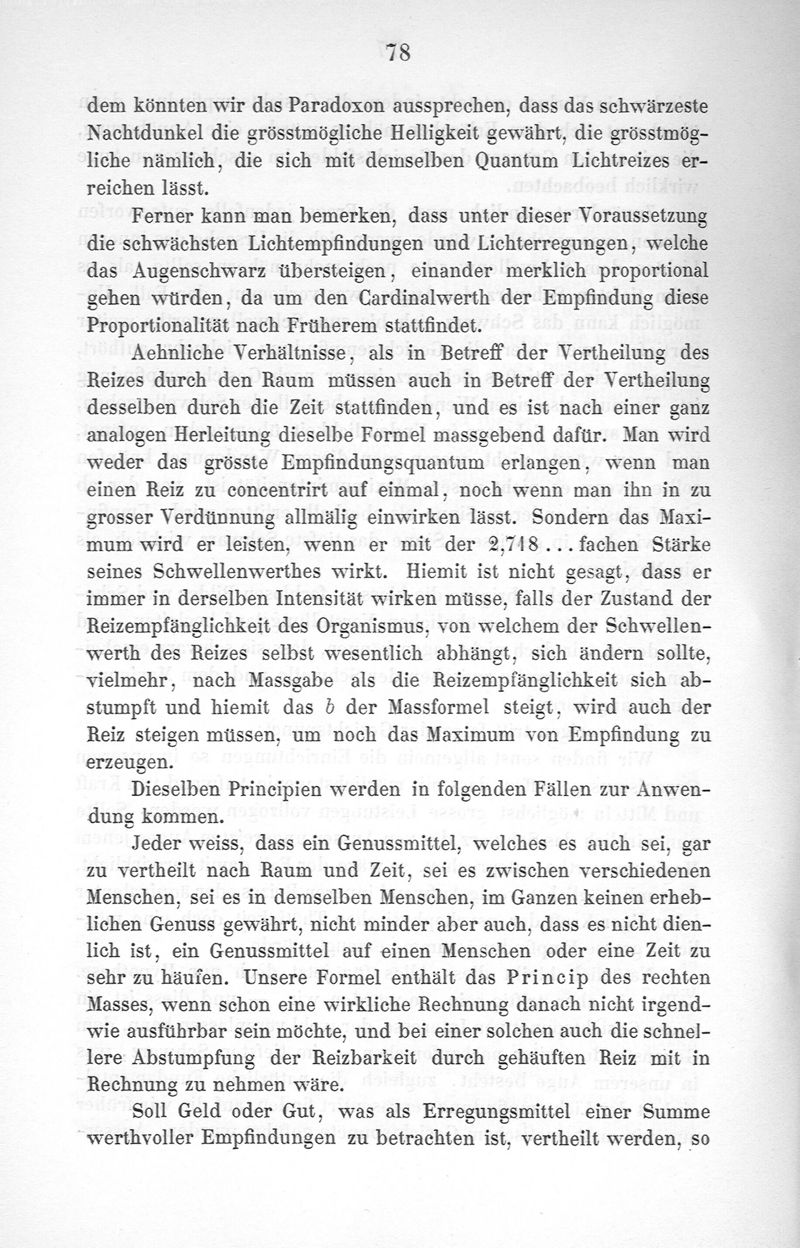 78

dem könnten wir das Paradoxon aussprechen, dass das schwärzeste Nachtdunkel die grösstmögliche Helligkeit gewährt, die grösstmögliche nämlich, die sich mit demselben Quantum Lichtreizes erreichen lässt.

Ferner kann man bemerken, dass unter dieser Voraussetzung die schwächsten Lichtempfindungen und Lichterregungen, welche das Augenschwarz übersteigen, einander merklich proportional gehen würden, da um den Cardinalwerth der Empfindung diese Proportionalität nach Früherem stattfindet.

Aehnliche Verhältnisse, als in Betreff der Vertheilung des Reizes durch den Raum müssen auch in Betreff der Vertheilung desselben durch die Zeit stattfinden, und es ist nach einer ganz analogen Herleitung dieselbe Formel massgebend dafür. Man wird weder das grösste Empfindungsquantum erlangen, wenn man einen Reiz zu concentrirt auf einmal, noch wenn man ihn in zu grosser Verdünnung allmälig einwirken lässt. Sondern das Maximum wird er leisten, wenn er mit der 2,718 . . . fachen Stärke seines Schwellenwerthes wirkt. Hiemit ist nicht gesagt, dass er immer in derselben Intensität wirken müsse, falls der Zustand der Reizempfänglichkeit des Organismus, von welchem der Schwellenwerth des Reizes selbst wesentlich abhängt, sich ändern sollte, vielmehr, nach Massgabe als die Reizempfänglichkeit sich abstumpft und hiemit das $b$ der Massformel steigt, wird auch der Reiz steigen müssen, um noch das Maximum von Empfindung zu erzeugen.

Dieselben Principien werden in folgenden Fällen zur Anwendung kommen.

Jeder weiss, dass ein Genussmittel, welches es auch sei, gar zu vertheilt nach Raum und Zeit, sei es zwischen verschiedenen Menschen, sei es in demselben Menschen, im Ganzen keinen erheblichen Genuss gewährt, nicht minder aber auch, dass es nicht dienlich ist, ein Genussmittel auf einen Menschen oder eine Zeit zu sehr zu häufen. Unsere Formel enthält das Princip des rechten Masses, wenn schon eine wirkliche Rechnung danach nicht irgendwie ausführbar sein möchte, und bei einer solchen auch die schnellere Abstumpfung der Reizbarkeit durch gehäuften Reiz mit in Rechnung zu nehmen wäre.

Soll Geld oder Gut, was als Erregungsmittel einer Summe werthvoller Empfindungen zu betrachten ist, vertheilt werden, so